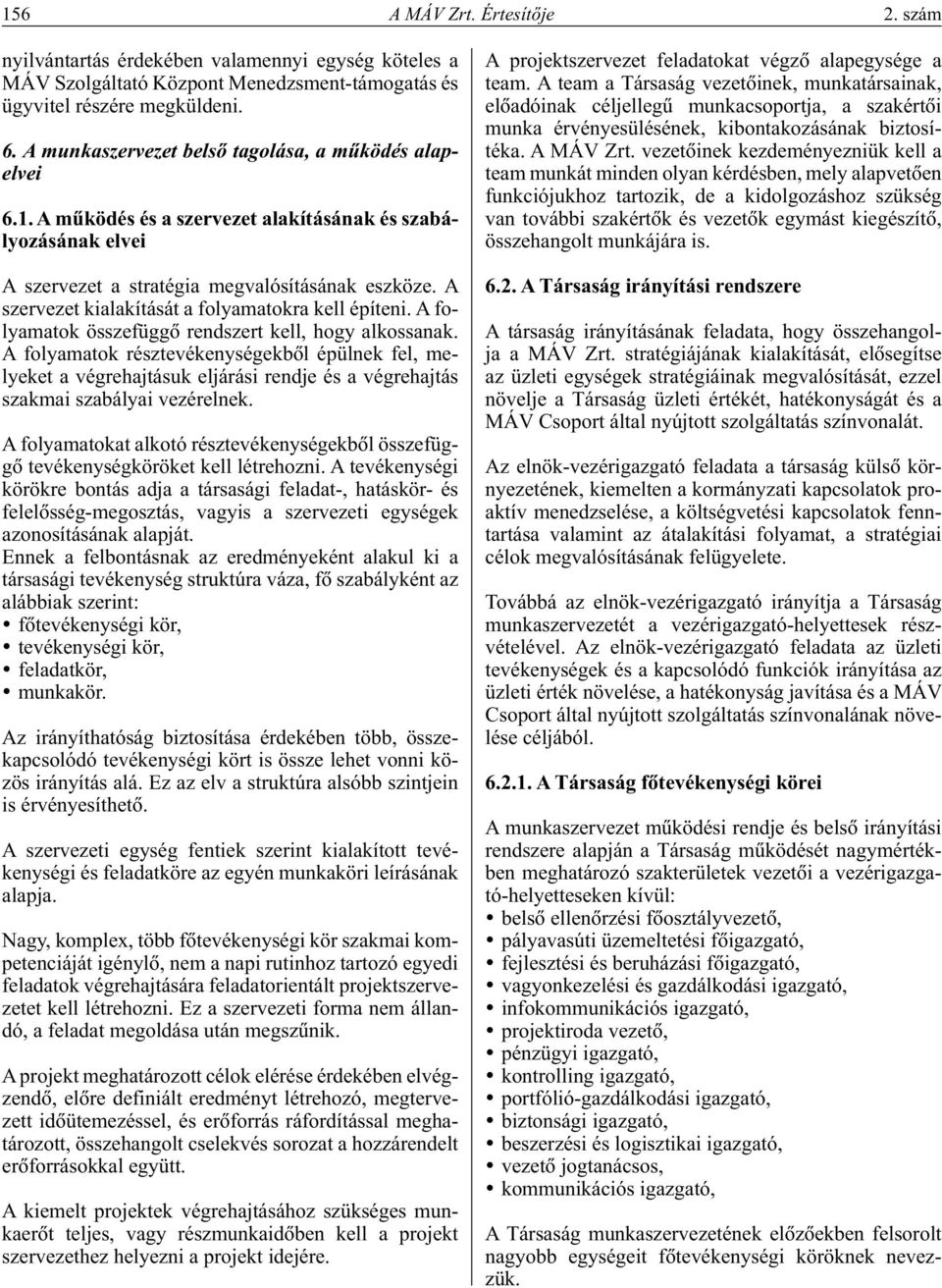 156 A MÁV Zrt. Értesítője 2. szám

nyilvántartás érdekében valamennyi egység köteles a MÁV Szolgáltató Központ Menedzsment-támogatás és ügyvitel részére megküldeni.

6. A munkaszervezet belső tagolása, a működés alapelvei

6.1. A működés és a szervezet alakításának és szabályozásának elvei

A szervezet a stratégia megvalósításának eszköze. A szervezet kialakítását a folyamatokra kell építeni. A folyamatok összefüggő rendszert kell, hogy alkossanak. A folyamatok résztevékenységekből épülnek fel, melyeket a végrehajtásuk eljárási rendje és a végrehajtás szakmai szabályai vezérelnek.

A folyamatokat alkotó résztevékenységekből összefüggő tevékenységköröket kell létrehozni. A tevékenységi körökre bontás adja a társasági feladat-, hatáskör- és felelősség-megosztás, vagyis a szervezeti egységek azonosításának alapját.
Ennek a felbontásnak az eredményeként alakul ki a társasági tevékenység struktúra váza, fő szabályként az alábbiak szerint:
• főtevékenységi kör,
• tevékenységi kör,
• feladatkör,
• munkakör.

Az irányíthatóság biztosítása érdekében több, összekapcsolódó tevékenységi kört is össze lehet vonni közös irányítás alá. Ez az elv a struktúra alsóbb szintjein is érvényesíthető.

A szervezeti egység fentiek szerint kialakított tevékenységi és feladatköre az egyén munkaköri leírásának alapja.

Nagy, komplex, több főtevékenységi kör szakmai kompetenciáját igénylő, nem a napi rutinhoz tartozó egyedi feladatok végrehajtására feladatorientált projektszervezetet kell létrehozni. Ez a szervezeti forma nem állandó, a feladat megoldása után megszűnik.

A projekt meghatározott célok elérése érdekében elvégzendő, előre definiált eredményt létrehozó, megtervezett időütemezéssel, és erőforrás ráfordítással meghatározott, összehangolt cselekvés sorozat a hozzárendelt erőforrásokkal együtt.

A kiemelt projektek végrehajtásához szükséges munkaerőt teljes, vagy részmunkaidőben kell a projekt szervezethez helyezni a projekt idejére.

A projektszervezet feladatokat végző alapegysége a team. A team a Társaság vezetőinek, munkatársainak, előadóinak céljellegű munkacsoportja, a szakértői munka érvényesülésének, kibontakozásának biztosítéka. A MÁV Zrt. vezetőinek kezdeményezniük kell a team munkát minden olyan kérdésben, mely alapvetően funkciójukhoz tartozik, de a kidolgozáshoz szükség van további szakértők és vezetők egymást kiegészítő, összehangolt munkájára is.

6.2. A Társaság irányítási rendszere

A társaság irányításának feladata, hogy összehangolja a MÁV Zrt. stratégiájának kialakítását, elősegítse az üzleti egységek stratégiáinak megvalósítását, ezzel növelje a Társaság üzleti értékét, hatékonyságát és a MÁV Csoport által nyújtott szolgáltatás színvonalát.

Az elnök-vezérigazgató feladata a társaság külső környezetének, kiemelten a kormányzati kapcsolatok proaktív menedzselése, a költségvetési kapcsolatok fenntartása valamint az átalakítási folyamat, a stratégiai célok megvalósításának felügyelete.

Továbbá az elnök-vezérigazgató irányítja a Társaság munkaszervezetét a vezérigazgató-helyettesek részvételével. Az elnök-vezérigazgató feladata az üzleti tevékenységek és a kapcsolódó funkciók irányítása az üzleti érték növelése, a hatékonyság javítása és a MÁV Csoport által nyújtott szolgáltatás színvonalának növelése céljából.

6.2.1. A Társaság főtevékenységi körei

A munkaszervezet működési rendje és belső irányítási rendszere alapján a Társaság működését nagymértékben meghatározó szakterületek vezetői a vezérigazgató-helyetteseken kívül:
• belső ellenőrzési főosztályvezető,
• pályavasúti üzemeltetési főigazgató,
• fejlesztési és beruházási főigazgató,
• vagyonkezelési és gazdálkodási igazgató,
• infokommunikációs igazgató,
• projektiroda vezető,
• pénzügyi igazgató,
• kontrolling igazgató,
• portfólió-gazdálkodási igazgató,
• biztonsági igazgató,
• beszerzési és logisztikai igazgató,
• vezető jogtanácsos,
• kommunikációs igazgató,

A Társaság munkaszervezetének előzőekben felsorolt nagyobb egységeit főtevékenységi köröknek nevezzük.